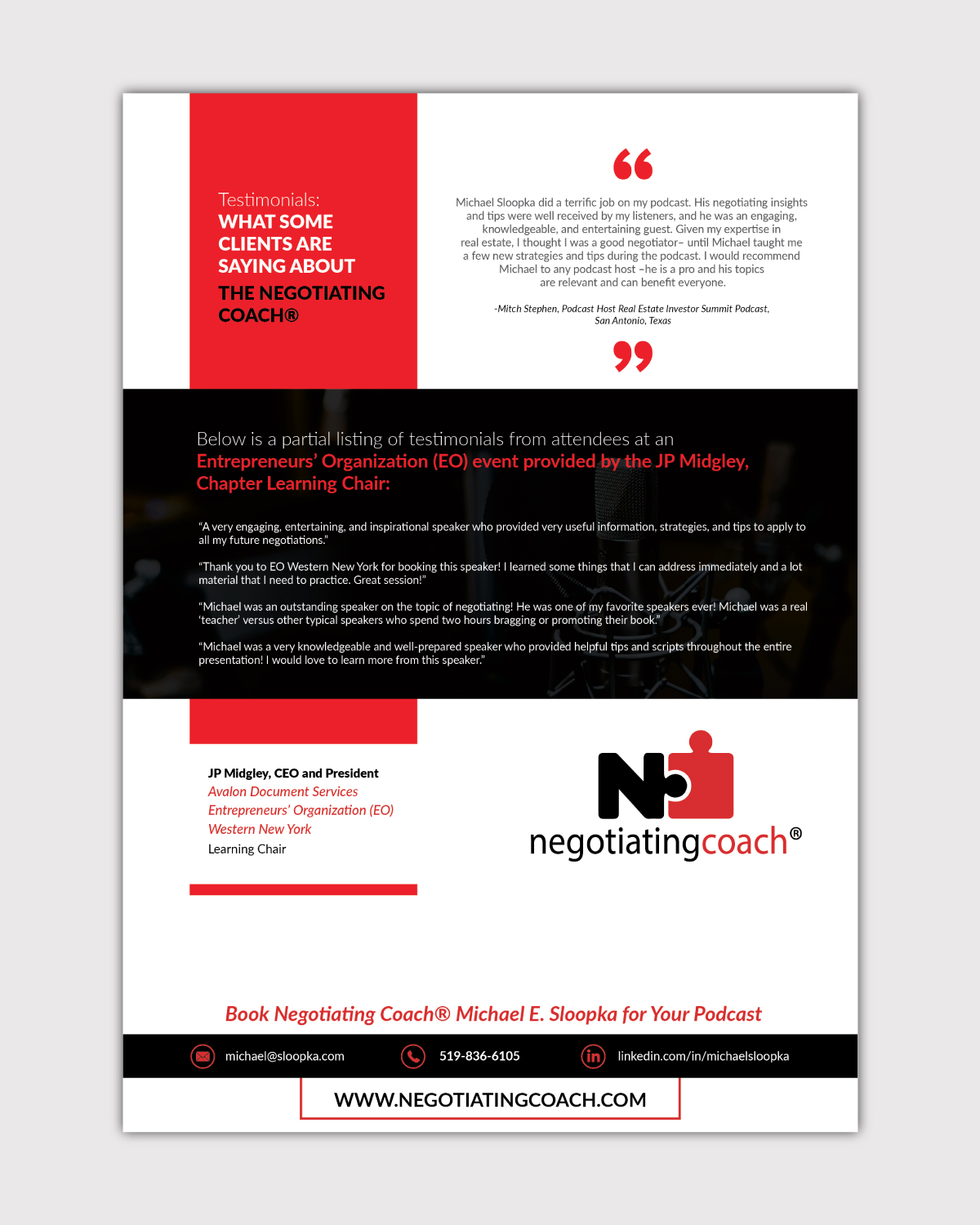 Testimonials:
WHAT SOME CLIENTS ARE SAYING ABOUT
THE NEGOTIATING COACH®

Michael Sloopka did a terrific job on my podcast. His negotiating insights and tips were well received by my listeners, and he was an engaging, knowledgeable, and entertaining guest. Given my expertise in real estate, I thought I was a good negotiator– until Michael taught me a few new strategies and tips during the podcast. I would recommend Michael to any podcast host –he is a pro and his topics are relevant and can benefit everyone.

-Mitch Stephen, Podcast Host Real Estate Investor Summit Podcast, San Antonio, Texas

Below is a partial listing of testimonials from attendees at an Entrepreneurs' Organization (EO) event provided by the JP Midgley, Chapter Learning Chair:

"A very engaging, entertaining, and inspirational speaker who provided very useful information, strategies, and tips to apply to all my future negotiations."

"Thank you to EO Western New York for booking this speaker! I learned some things that I can address immediately and a lot material that I need to practice. Great session!"

"Michael was an outstanding speaker on the topic of negotiating! He was one of my favorite speakers ever! Michael was a real 'teacher' versus other typical speakers who spend two hours bragging or promoting their book."

"Michael was a very knowledgeable and well-prepared speaker who provided helpful tips and scripts throughout the entire presentation! I would love to learn more from this speaker."

JP Midgley, CEO and President
Avalon Document Services
Entrepreneurs' Organization (EO)
Western New York
Learning Chair

negotiatingcoach®

Book Negotiating Coach® Michael E. Sloopka for Your Podcast

michael@sloopka.com
519-836-6105
linkedin.com/in/michaelsloopka

WWW.NEGOTIATINGCOACH.COM